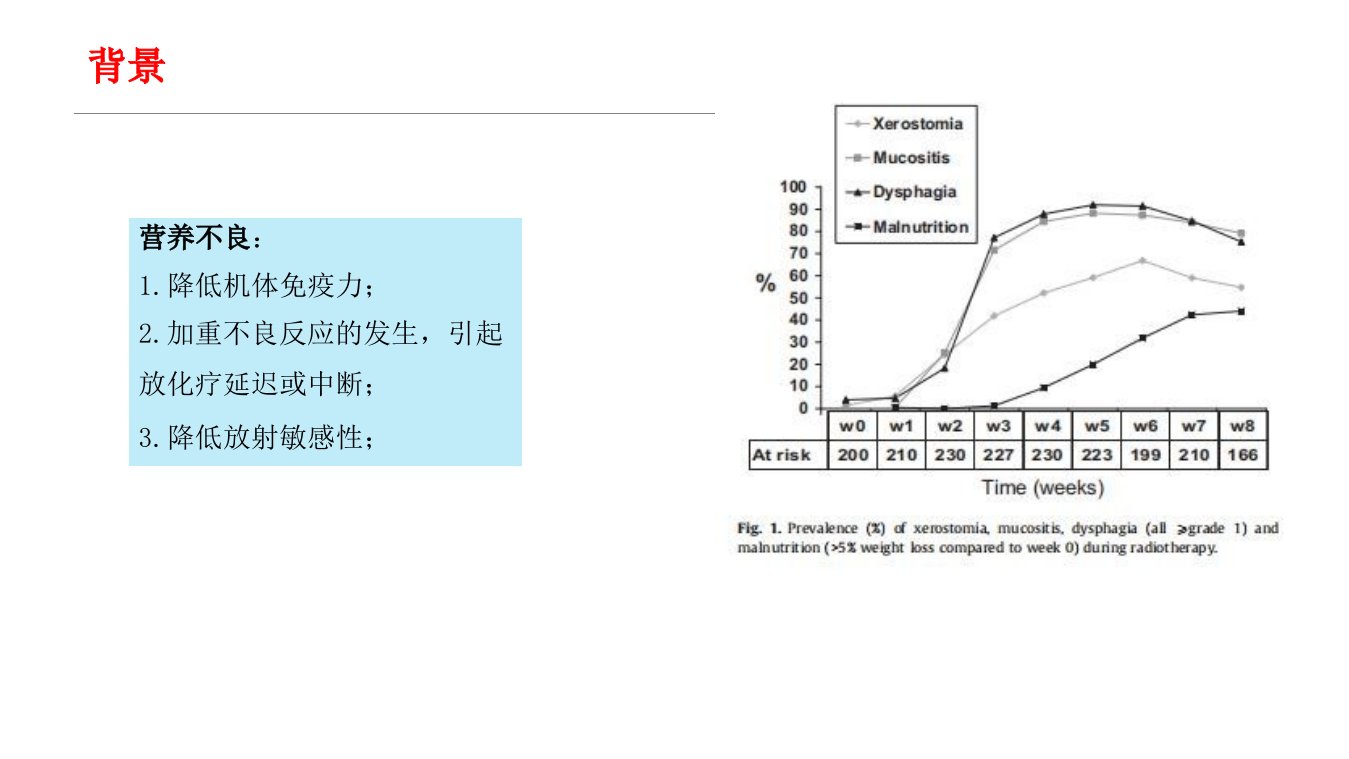 背景

营养不良：
1.降低机体免疫力；
2.加重不良反应的发生，引起放化疗延迟或中断；
3.降低放射敏感性；

Xerostomia
Mucositis
Dysphagia
Malnutrition

100
90
80
70
60
50
40
30
20
10
0

%

|  | w0 | w1 | w2 | w3 | w4 | w5 | w6 | w7 | w8 |
|---|---|---|---|---|---|---|---|---|---|
| At risk | 200 | 210 | 230 | 227 | 230 | 223 | 199 | 210 | 166 |

Time (weeks)

Fig. 1. Prevalence (%) of xerostomia, mucositis, dysphagia (all ≥grade 1) and malnutrition (>5% weight loss compared to week 0) during radiotherapy.